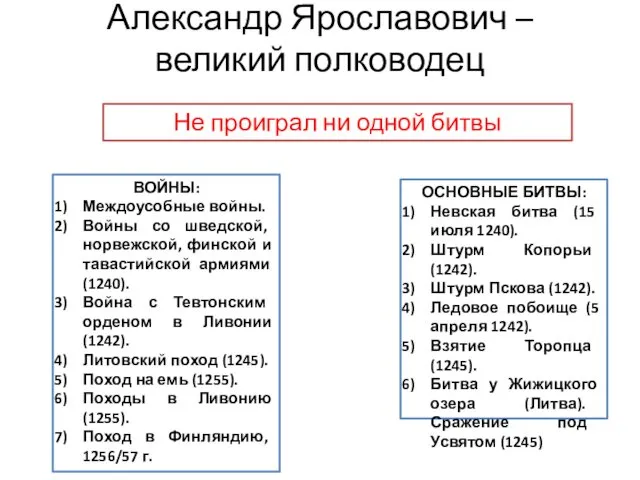 Александр Ярославович – великий полководец

Не проиграл ни одной битвы

ВОЙНЫ:
1) Междоусобные войны.
2) Войны со шведской, норвежской, финской и тавастийской армиями (1240).
3) Война с Тевтонским орденом в Ливонии (1242).
4) Литовский поход (1245).
5) Поход на емь (1255).
6) Походы в Ливонию (1255).
7) Поход в Финляндию, 1256/57 г.

ОСНОВНЫЕ БИТВЫ:
1) Невская битва (15 июля 1240).
2) Штурм Копорьи (1242).
3) Штурм Пскова (1242).
4) Ледовое побоище (5 апреля 1242).
5) Взятие Торопца (1245).
6) Битва у Жижицкого озера (Литва). Сражение под Усвятом (1245)